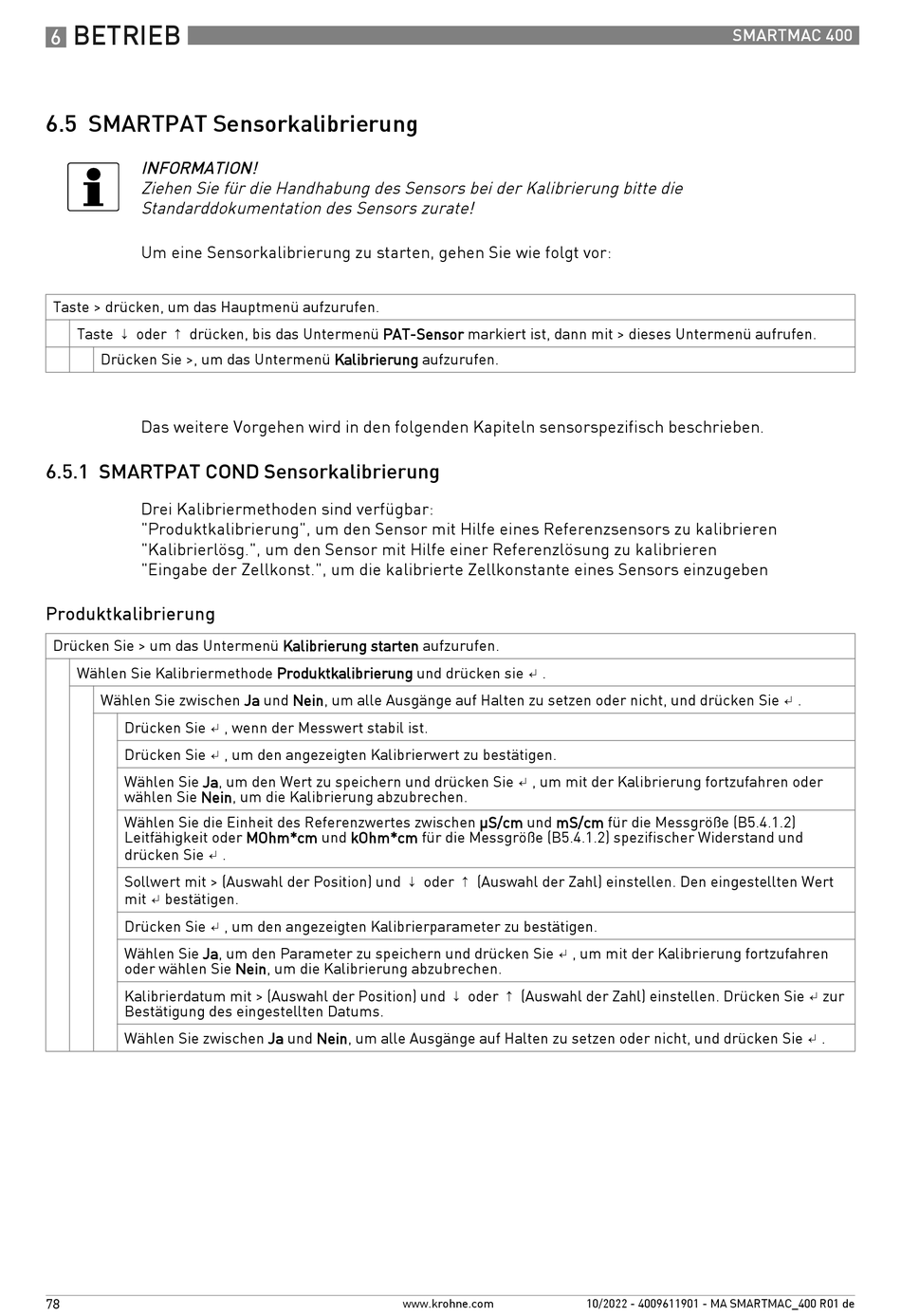 6 BETRIEB SMARTMAC 400

6.5 SMARTPAT Sensorkalibrierung

INFORMATION!
Ziehen Sie für die Handhabung des Sensors bei der Kalibrierung bitte die Standarddokumentation des Sensors zurate!

Um eine Sensorkalibrierung zu starten, gehen Sie wie folgt vor:

Taste > drücken, um das Hauptmenü aufzurufen.

Taste ↓ oder ↑ drücken, bis das Untermenü PAT-Sensor markiert ist, dann mit > dieses Untermenü aufrufen.

Drücken Sie >, um das Untermenü Kalibrierung aufzurufen.

Das weitere Vorgehen wird in den folgenden Kapiteln sensorspezifisch beschrieben.

6.5.1 SMARTPAT COND Sensorkalibrierung

Drei Kalibriermethoden sind verfügbar:
"Produktkalibrierung", um den Sensor mit Hilfe eines Referenzsensors zu kalibrieren
"Kalibrierlösg.", um den Sensor mit Hilfe einer Referenzlösung zu kalibrieren
"Eingabe der Zellkonst.", um die kalibrierte Zellkonstante eines Sensors einzugeben

Produktkalibrierung

Drücken Sie > um das Untermenü Kalibrierung starten aufzurufen.

Wählen Sie Kalibriermethode Produktkalibrierung und drücken sie ↵ .

Wählen Sie zwischen Ja und Nein, um alle Ausgänge auf Halten zu setzen oder nicht, und drücken Sie ↵ .

Drücken Sie ↵ , wenn der Messwert stabil ist.

Drücken Sie ↵ , um den angezeigten Kalibrierwert zu bestätigen.

Wählen Sie Ja, um den Wert zu speichern und drücken Sie ↵ , um mit der Kalibrierung fortzufahren oder wählen Sie Nein, um die Kalibrierung abzubrechen.

Wählen Sie die Einheit des Referenzwertes zwischen μS/cm und mS/cm für die Messgröße (B5.4.1.2) Leitfähigkeit oder MOhm*cm und kOhm*cm für die Messgröße (B5.4.1.2) spezifischer Widerstand und drücken Sie ↵ .

Sollwert mit > (Auswahl der Position) und ↓ oder ↑ (Auswahl der Zahl) einstellen. Den eingestellten Wert mit ↵ bestätigen.

Drücken Sie ↵ , um den angezeigten Kalibrierparameter zu bestätigen.

Wählen Sie Ja, um den Parameter zu speichern und drücken Sie ↵ , um mit der Kalibrierung fortzufahren oder wählen Sie Nein, um die Kalibrierung abzubrechen.

Kalibrierdatum mit > (Auswahl der Position) und ↓ oder ↑ (Auswahl der Zahl) einstellen. Drücken Sie ↵ zur Bestätigung des eingestellten Datums.

Wählen Sie zwischen Ja und Nein, um alle Ausgänge auf Halten zu setzen oder nicht, und drücken Sie ↵ .

78 www.krohne.com 10/2022 - 4009611901 - MA SMARTMAC_400 R01 de